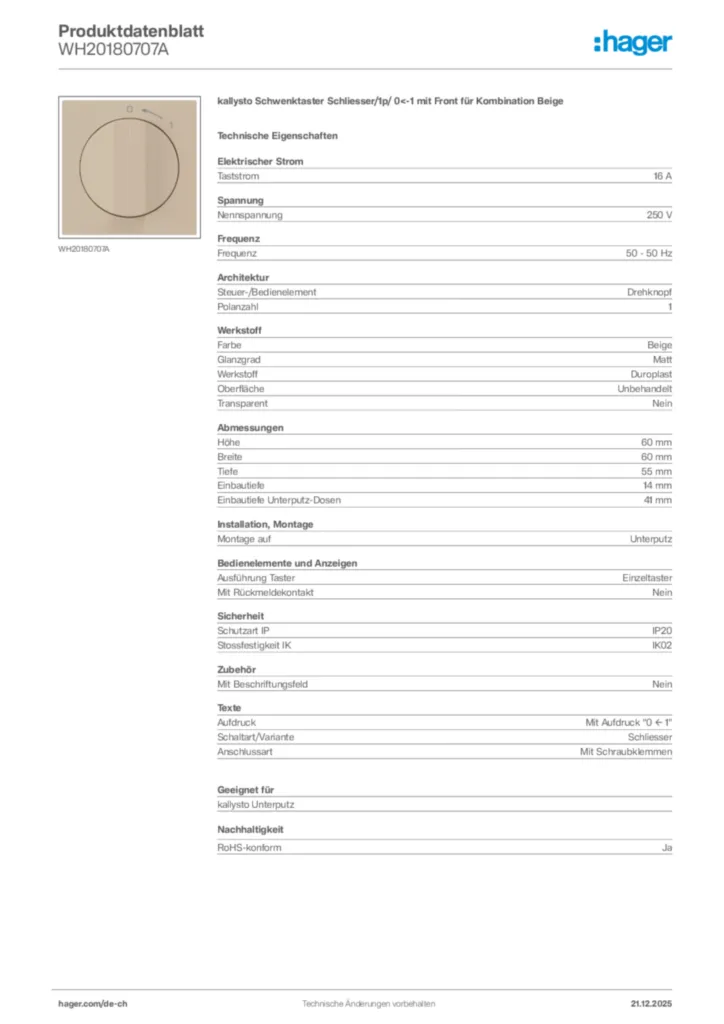 Produktdatenblatt
WH20180707A

:hager

0 1

WH20180707A

kallysto Schwenktaster Schliesser/1p/ 0<-1 mit Front für Kombination Beige

Technische Eigenschaften

Elektrischer Strom

| Taststrom | 16 A |
|---|---|

Spannung

| Nennspannung | 250 V |
|---|---|

Frequenz

| Frequenz | 50 - 50 Hz |
|---|---|

Architektur

| Steuer-/Bedienelement | Drehknopf |
|---|---|
| Polanzahl | 1 |

Werkstoff

| Farbe | Beige |
|---|---|
| Glanzgrad | Matt |
| Werkstoff | Duroplast |
| Oberfläche | Unbehandelt |
| Transparent | Nein |

Abmessungen

| Höhe | 60 mm |
|---|---|
| Breite | 60 mm |
| Tiefe | 55 mm |
| Einbautiefe | 14 mm |
| Einbautiefe Unterputz-Dosen | 41 mm |

Installation, Montage

| Montage auf | Unterputz |
|---|---|

Bedienelemente und Anzeigen

| Ausführung Taster | Einzeltaster |
|---|---|
| Mit Rückmeldekontakt | Nein |

Sicherheit

| Schutzart IP | IP20 |
|---|---|
| Stossfestigkeit IK | IK02 |

Zubehör

| Mit Beschriftungsfeld | Nein |
|---|---|

Texte

| Aufdruck | Mit Aufdruck "0 ← 1" |
|---|---|
| Schaltart/Variante | Schliesser |
| Anschlussart | Mit Schraubklemmen |

Geeignet für

kallysto Unterputz

Nachhaltigkeit

| RoHS-konform | Ja |
|---|---|

hager.com/de-ch
Technische Änderungen vorbehalten
21.12.2025